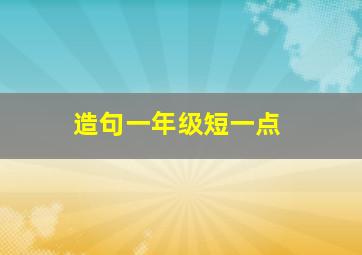 造句一年级短一点